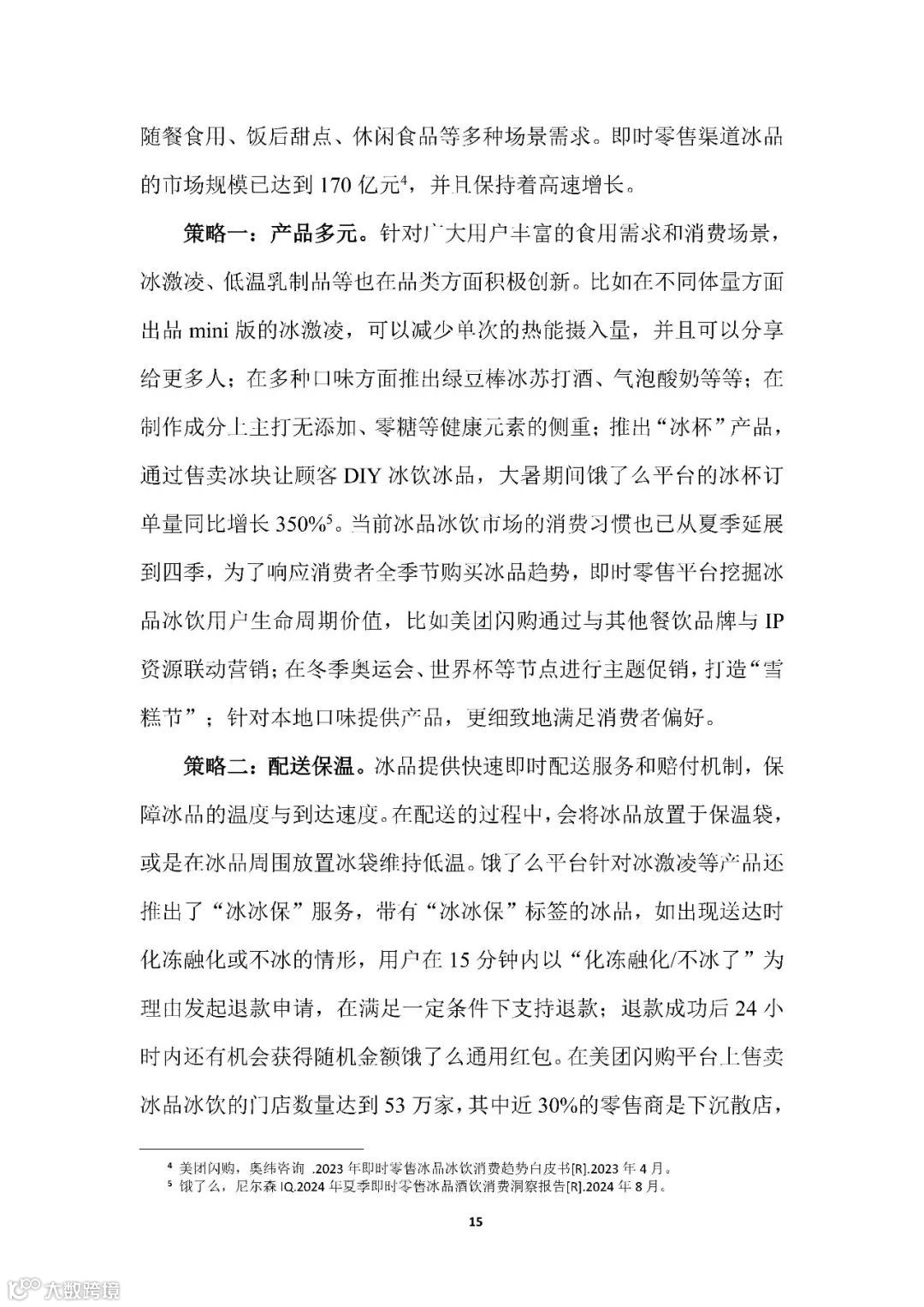 随餐食用、饭后甜点、休闲食品等多种场景需求。即时零售渠道冰品的市场规模已达到 170 亿元$^4$，并且保持着高速增长。

策略一：产品多元。针对广大用户丰富的食用需求和消费场景，冰激凌、低温乳制品等也在品类方面积极创新。比如在不同体量方面出品 mini 版的冰激凌，可以减少单次的热能摄入量，并且可以分享给更多人；在多种口味方面推出绿豆棒冰苏打酒、气泡酸奶等等；在制作成分上主打无添加、零糖等健康元素的侧重；推出“冰杯”产品，通过售卖冰块让顾客 DIY 冰饮冰品，大暑期间饿了么平台的冰杯订单量同比增长 350%$^5$。当前冰品冰饮市场的消费习惯也已从夏季延展到四季，为了响应消费者全季节购买冰品趋势，即时零售平台挖掘冰品冰饮用户生命周期价值，比如美团闪购通过与其他餐饮品牌与 IP 资源联动营销；在冬季奥运会、世界杯等节点进行主题促销，打造“雪糕节”；针对本地口味提供产品，更细致地满足消费者偏好。

策略二：配送保温。冰品提供快速即时配送服务和赔付机制，保障冰品的温度与到达速度。在配送的过程中，会将冰品放置于保温袋，或是在冰品周围放置冰袋维持低温。饿了么平台针对冰激凌等产品还推出了“冰冰保”服务，带有“冰冰保”标签的冰品，如出现送达时化冻融化或不冰的情形，用户在 15 分钟内以“化冻融化/不冰了”为理由发起退款申请，在满足一定条件下支持退款；退款成功后 24 小时内还有机会获得随机金额饿了么通用红包。在美团闪购平台上售卖冰品冰饮的门店数量达到 53 万家，其中近 30%的零售商是下沉散店，

$^4$ 美团闪购，奥纬咨询 .2023 年即时零售冰品冰饮消费趋势白皮书[R].2023 年 4 月。
$^5$ 饿了么，尼尔森 IQ.2024 年夏季即时零售冰品酒饮消费洞察报告[R].2024 年 8 月。

15

大数跨境